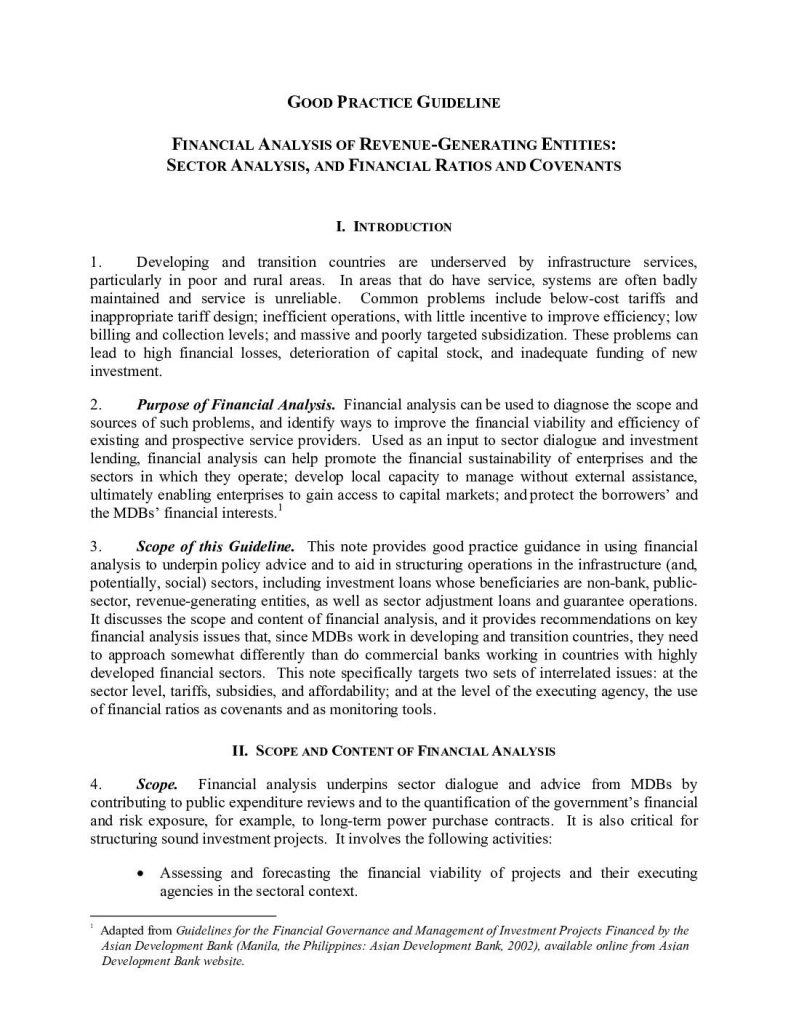 GOOD PRACTICE GUIDELINE

FINANCIAL ANALYSIS OF REVENUE-GENERATING ENTITIES: SECTOR ANALYSIS, AND FINANCIAL RATIOS AND COVENANTS

I. INTRODUCTION

1. Developing and transition countries are underserved by infrastructure services, particularly in poor and rural areas. In areas that do have service, systems are often badly maintained and service is unreliable. Common problems include below-cost tariffs and inappropriate tariff design; inefficient operations, with little incentive to improve efficiency; low billing and collection levels; and massive and poorly targeted subsidization. These problems can lead to high financial losses, deterioration of capital stock, and inadequate funding of new investment.

2. Purpose of Financial Analysis. Financial analysis can be used to diagnose the scope and sources of such problems, and identify ways to improve the financial viability and efficiency of existing and prospective service providers. Used as an input to sector dialogue and investment lending, financial analysis can help promote the financial sustainability of enterprises and the sectors in which they operate; develop local capacity to manage without external assistance, ultimately enabling enterprises to gain access to capital markets; and protect the borrowers' and the MDBs' financial interests.$^1$

3. Scope of this Guideline. This note provides good practice guidance in using financial analysis to underpin policy advice and to aid in structuring operations in the infrastructure (and, potentially, social) sectors, including investment loans whose beneficiaries are non-bank, public-sector, revenue-generating entities, as well as sector adjustment loans and guarantee operations. It discusses the scope and content of financial analysis, and it provides recommendations on key financial analysis issues that, since MDBs work in developing and transition countries, they need to approach somewhat differently than do commercial banks working in countries with highly developed financial sectors. This note specifically targets two sets of interrelated issues: at the sector level, tariffs, subsidies, and affordability; and at the level of the executing agency, the use of financial ratios as covenants and as monitoring tools.

II. SCOPE AND CONTENT OF FINANCIAL ANALYSIS

4. Scope. Financial analysis underpins sector dialogue and advice from MDBs by contributing to public expenditure reviews and to the quantification of the government's financial and risk exposure, for example, to long-term power purchase contracts. It is also critical for structuring sound investment projects. It involves the following activities:

• Assessing and forecasting the financial viability of projects and their executing agencies in the sectoral context.

$^1$ Adapted from Guidelines for the Financial Governance and Management of Investment Projects Financed by the Asian Development Bank (Manila, the Philippines: Asian Development Bank, 2002), available online from Asian Development Bank website.